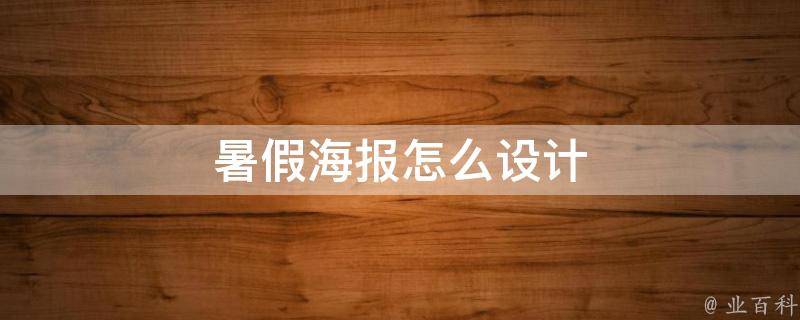 暑假海报怎么设计

@ 业百科